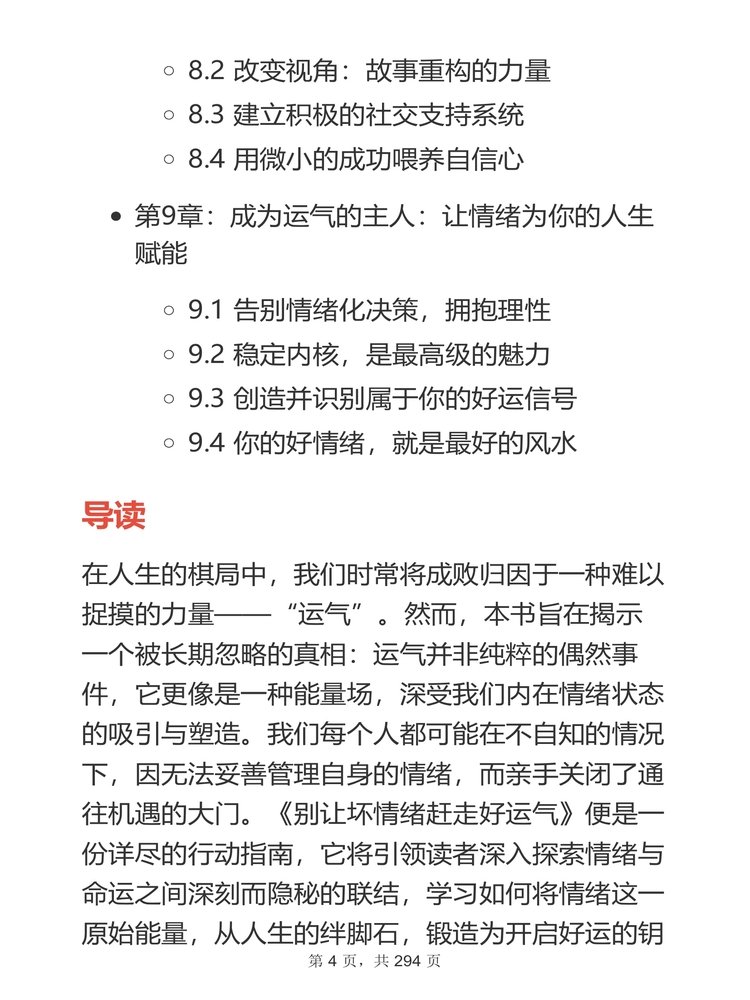 8.2 改变视角：故事重构的力量
8.3 建立积极的社交支持系统
8.4 用微小的成功喂养自信心

第9章：成为运气的主人：让情绪为你的人生赋能

9.1 告别情绪化决策，拥抱理性
9.2 稳定内核，是最高级的魅力
9.3 创造并识别属于你的好运信号
9.4 你的好情绪，就是最好的风水

导读

在人生的棋局中，我们时常将成败归因于一种难以捉摸的力量——“运气”。然而，本书旨在揭示一个被长期忽略的真相：运气并非纯粹的偶然事件，它更像是一种能量场，深受我们内在情绪状态的吸引与塑造。我们每个人都可能在不自知的情况下，因无法妥善管理自身的情绪，而亲手关闭了通往机遇的大门。《别让坏情绪赶走好运气》便是一份详尽的行动指南，它将引领读者深入探索情绪与命运之间深刻而隐秘的联结，学习如何将情绪这一原始能量，从人生的绊脚石，锻造为开启好运的钥

第 4 页，共 294 页